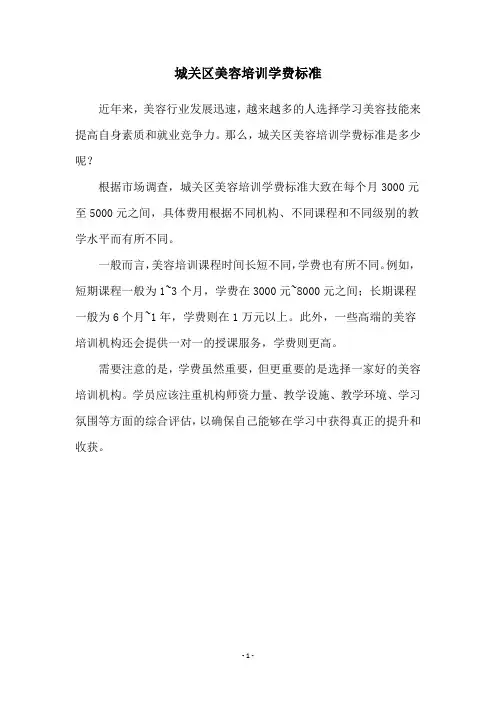 城关区美容培训学费标准

近年来，美容行业发展迅速，越来越多的人选择学习美容技能来提高自身素质和就业竞争力。那么，城关区美容培训学费标准是多少呢？

根据市场调查，城关区美容培训学费标准大致在每个月 3000 元至 5000 元之间，具体费用根据不同机构、不同课程和不同级别的教学水平而有所不同。

一般而言，美容培训课程时间长短不同，学费也有所不同。例如，短期课程一般为 1~3 个月，学费在 3000 元~8000 元之间；长期课程一般为 6 个月~1 年，学费则在 1 万元以上。此外，一些高端的美容培训机构还会提供一对一的授课服务，学费则更高。

需要注意的是，学费虽然重要，但更重要的是选择一家好的美容培训机构。学员应该注重机构师资力量、教学设施、教学环境、学习氛围等方面的综合评估，以确保自己能够在学习中获得真正的提升和收获。

- 1 -